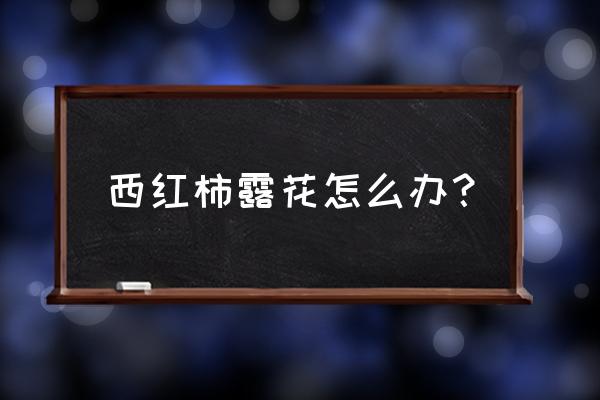 西红柿露花怎么办?